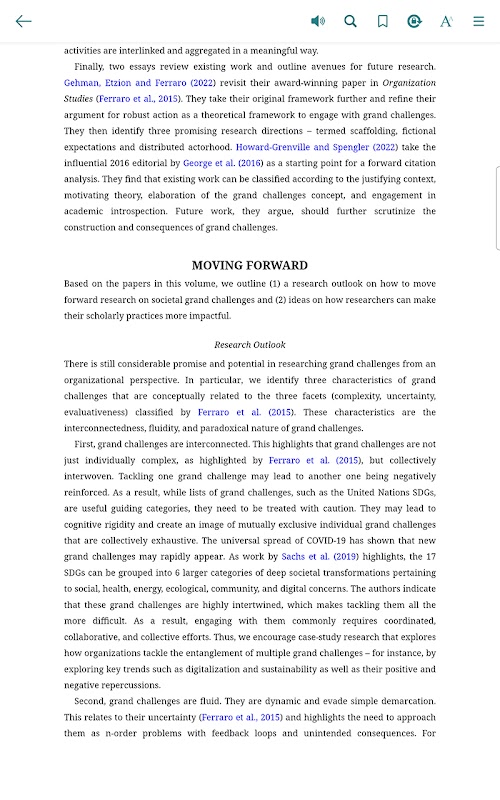 activities are interlinked and aggregated in a meaningful way.

Finally, two essays review existing work and outline avenues for future research. Gehman, Etzion and Ferraro (2022) revisit their award-winning paper in Organization Studies (Ferraro et al., 2015). They take their original framework further and refine their argument for robust action as a theoretical framework to engage with grand challenges. They then identify three promising research directions – termed scaffolding, fictional expectations and distributed actorhood. Howard-Grenville and Spengler (2022) take the influential 2016 editorial by George et al. (2016) as a starting point for a forward citation analysis. They find that existing work can be classified according to the justifying context, motivating theory, elaboration of the grand challenges concept, and engagement in academic introspection. Future work, they argue, should further scrutinize the construction and consequences of grand challenges.

MOVING FORWARD

Based on the papers in this volume, we outline (1) a research outlook on how to move forward research on societal grand challenges and (2) ideas on how researchers can make their scholarly practices more impactful.

Research Outlook

There is still considerable promise and potential in researching grand challenges from an organizational perspective. In particular, we identify three characteristics of grand challenges that are conceptually related to the three facets (complexity, uncertainty, evaluativeness) classified by Ferraro et al. (2015). These characteristics are the interconnectedness, fluidity, and paradoxical nature of grand challenges.

First, grand challenges are interconnected. This highlights that grand challenges are not just individually complex, as highlighted by Ferraro et al. (2015), but collectively interwoven. Tackling one grand challenge may lead to another one being negatively reinforced. As a result, while lists of grand challenges, such as the United Nations SDGs, are useful guiding categories, they need to be treated with caution. They may lead to cognitive rigidity and create an image of mutually exclusive individual grand challenges that are collectively exhaustive. The universal spread of COVID-19 has shown that new grand challenges may rapidly appear. As work by Sachs et al. (2019) highlights, the 17 SDGs can be grouped into 6 larger categories of deep societal transformations pertaining to social, health, energy, ecological, community, and digital concerns. The authors indicate that these grand challenges are highly intertwined, which makes tackling them all the more difficult. As a result, engaging with them commonly requires coordinated, collaborative, and collective efforts. Thus, we encourage case-study research that explores how organizations tackle the entanglement of multiple grand challenges – for instance, by exploring key trends such as digitalization and sustainability as well as their positive and negative repercussions.

Second, grand challenges are fluid. They are dynamic and evade simple demarcation. This relates to their uncertainty (Ferraro et al., 2015) and highlights the need to approach them as n-order problems with feedback loops and unintended consequences. For